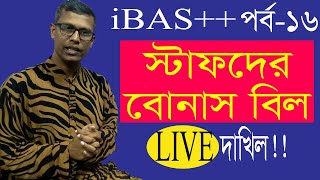 iBAS++ পর্ব-১৬

স্টাফদের বোনাস বিল

LIVE দাখিল !!